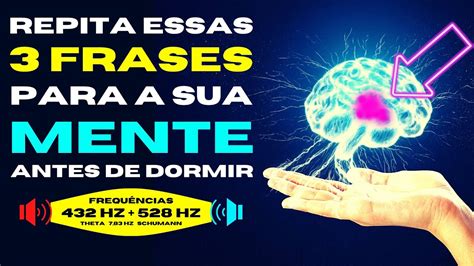 REPITA ESSAS
3 FRASES
PARA A SUA
MENTE
ANTES DE DORMIR

FREQUÊNCIAS
432 HZ + 528 HZ
THETA 7.83 HZ SCHUMANN